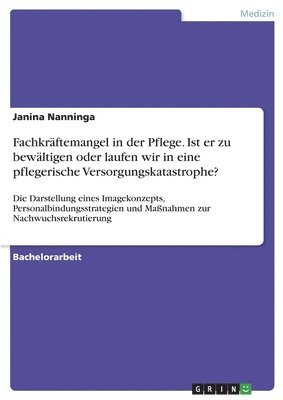 Medizin

Janina Nanninga

Fachkräftemangel in der Pflege. Ist er zu bewältigen oder laufen wir in eine pflegerische Versorgungskatastrophe?

Die Darstellung eines Imagekonzepts, Personalbindungsstrategien und Maßnahmen zur Nachwuchsrekrutierung

Bachelorarbeit

GRIN